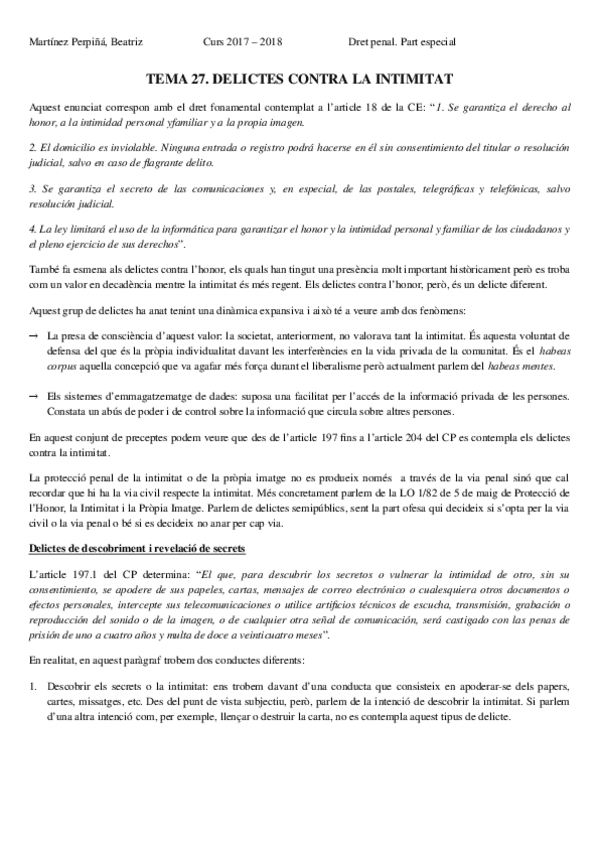 Martínez Perpiñá, Beatriz Curs 2017 – 2018 Dret penal. Part especial

TEMA 27. DELICTES CONTRA LA INTIMITAT

Aquest enunciat correspon amb el dret fonamental contemplat a l'article 18 de la CE: "1. Se garantiza el derecho al honor, a la intimidad personal yfamiliar y a la propia imagen.

2. El domicilio es inviolable. Ninguna entrada o registro podrá hacerse en él sin consentimiento del titular o resolución judicial, salvo en caso de flagrante delito.

3. Se garantiza el secreto de las comunicaciones y, en especial, de las postales, telegráficas y telefónicas, salvo resolución judicial.

4. La ley limitará el uso de la informática para garantizar el honor y la intimidad personal y familiar de los ciudadanos y el pleno ejercicio de sus derechos".

També fa esmena als delictes contra l'honor, els quals han tingut una presència molt important històricament però es troba com un valor en decadència mentre la intimitat és més regent. Els delictes contra l'honor, però, és un delicte diferent.

Aquest grup de delictes ha anat tenint una dinàmica expansiva i això té a veure amb dos fenòmens:

→ La presa de consciència d'aquest valor: la societat, anteriorment, no valorava tant la intimitat. És aquesta voluntat de defensa del que és la pròpia individualitat davant les interferències en la vida privada de la comunitat. És el habeas corpus aquella concepció que va agafar més força durant el liberalisme però actualment parlem del habeas mentes.

→ Els sistemes d'emmagatzematge de dades: suposa una facilitat per l'accés de la informació privada de les persones. Constata un abús de poder i de control sobre la informació que circula sobre altres persones.

En aquest conjunt de preceptes podem veure que des de l'article 197 fins a l'article 204 del CP es contempla els delictes contra la intimitat.

La protecció penal de la intimitat o de la pròpia imatge no es produeix només a través de la via penal sinó que cal recordar que hi ha la via civil respecte la intimitat. Més concretament parlem de la LO 1/82 de 5 de maig de Protecció de l'Honor, la Intimitat i la Pròpia Imatge. Parlem de delictes semipúblics, sent la part ofesa qui decideix si s'opta per la via civil o la via penal o bé si es decideix no anar per cap via.

Delictes de descobriment i revelació de secrets

L'article 197.1 del CP determina: "El que, para descubrir los secretos o vulnerar la intimidad de otro, sin su consentimiento, se apodere de sus papeles, cartas, mensajes de correo electrónico o cualesquiera otros documentos o efectos personales, intercepte sus telecomunicaciones o utilice artificios técnicos de escucha, transmisión, grabación o reproducción del sonido o de la imagen, o de cualquier otra señal de comunicación, será castigado con las penas de prisión de uno a cuatro años y multa de doce a veinticuatro meses".

En realitat, en aquest paràgraf trobem dos conductes diferents:

1. Descobrir els secrets o la intimitat: ens trobem davant d'una conducta que consisteix en apoderar-se dels papers, cartes, missatges, etc. Des del punt de vista subjectiu, però, parlem de la intenció de descobrir la intimitat. Si parlem d'una altra intenció com, per exemple, llençar o destruir la carta, no es contempla aquest tipus de delicte.